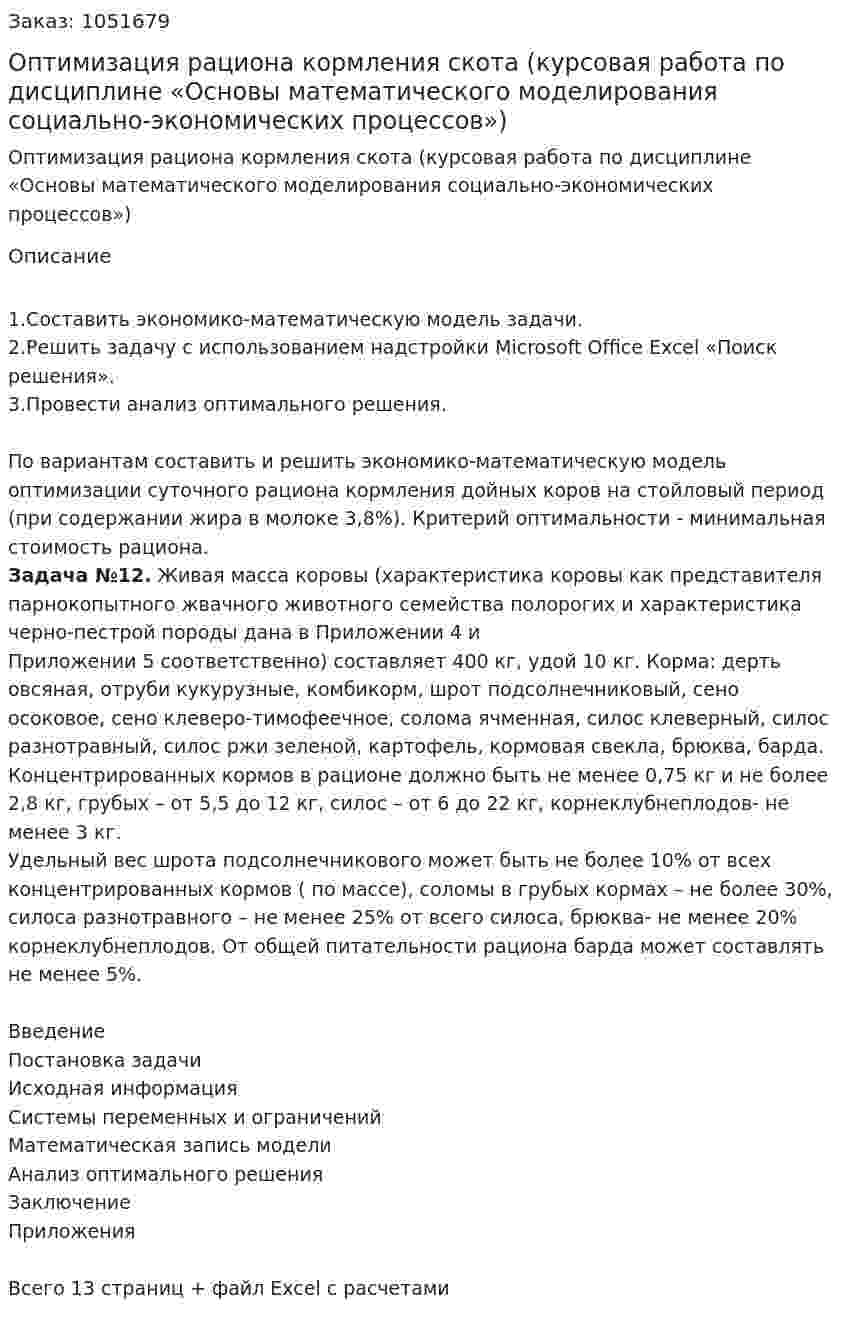 Заказ: 1051679

Оптимизация рациона кормления скота (курсовая работа по дисциплине «Основы математического моделирования социально-экономических процессов»)

Оптимизация рациона кормления скота (курсовая работа по дисциплине «Основы математического моделирования социально-экономических процессов»)

Описание

1.Составить экономико-математическую модель задачи.
2.Решить задачу с использованием надстройки Microsoft Office Excel «Поиск решения».
3.Провести анализ оптимального решения.

По вариантам составить и решить экономико-математическую модель оптимизации суточного рациона кормления дойных коров на стойловый период (при содержании жира в молоке 3,8%). Критерий оптимальности - минимальная стоимость рациона.
Задача №12. Живая масса коровы (характеристика коровы как представителя парнокопытного жвачного животного семейства полорогих и характеристика черно-пестрой породы дана в Приложении 4 и
Приложении 5 соответственно) составляет 400 кг, удой 10 кг. Корма: дерть овсяная, отруби кукурузные, комбикорм, шрот подсолнечниковый, сено осоковое, сено клеверо-тимофеечное, солома ячменная, силос клеверный, силос разнотравный, силос ржи зеленой, картофель, кормовая свекла, брюква, барда. Концентрированных кормов в рационе должно быть не менее 0,75 кг и не более 2,8 кг, грубых – от 5,5 до 12 кг, силос – от 6 до 22 кг, корнеклубнеплодов- не менее 3 кг.
Удельный вес шрота подсолнечникового может быть не более 10% от всех концентрированных кормов ( по массе), соломы в грубых кормах – не более 30%, силоса разнотравного – не менее 25% от всего силоса, брюква- не менее 20% корнеклубнеплодов. От общей питательности рациона барда может составлять не менее 5%.

Введение
Постановка задачи
Исходная информация
Системы переменных и ограничений
Математическая запись модели
Анализ оптимального решения
Заключение
Приложения

Всего 13 страниц + файл Excel с расчетами